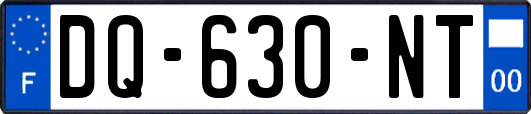 F
DQ-630-NT
00